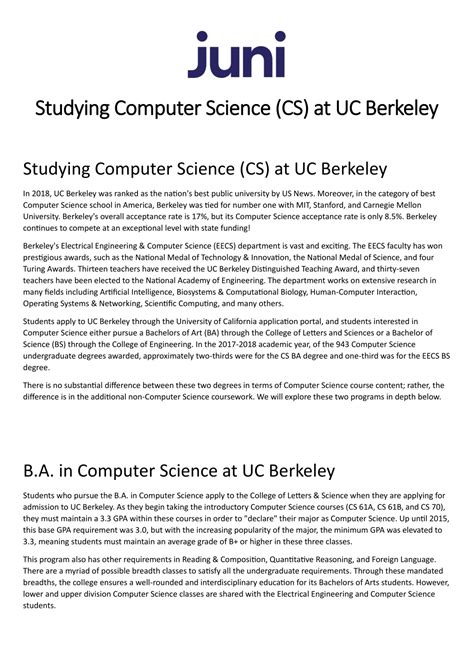 juni

Studying Computer Science (CS) at UC Berkeley

Studying Computer Science (CS) at UC Berkeley

In 2018, UC Berkeley was ranked as the nation's best public university by US News. Moreover, in the category of best Computer Science school in America, Berkeley was tied for number one with MIT, Stanford, and Carnegie Mellon University. Berkeley's overall acceptance rate is 17%, but its Computer Science acceptance rate is only 8.5%. Berkeley continues to compete at an exceptional level with state funding!

Berkeley's Electrical Engineering & Computer Science (EECS) department is vast and exciting. The EECS faculty has won prestigious awards, such as the National Medal of Technology & Innovation, the National Medal of Science, and four Turing Awards. Thirteen teachers have received the UC Berkeley Distinguished Teaching Award, and thirty-seven teachers have been elected to the National Academy of Engineering. The department works on extensive research in many fields including Artificial Intelligence, Biosystems & Computational Biology, Human-Computer Interaction, Operating Systems & Networking, Scientific Computing, and many others.

Students apply to UC Berkeley through the University of California application portal, and students interested in Computer Science either pursue a Bachelors of Art (BA) through the College of Letters and Sciences or a Bachelor of Science (BS) through the College of Engineering. In the 2017-2018 academic year, of the 943 Computer Science undergraduate degrees awarded, approximately two-thirds were for the CS BA degree and one-third was for the EECS BS degree.

There is no substantial difference between these two degrees in terms of Computer Science course content; rather, the difference is in the additional non-Computer Science coursework. We will explore these two programs in depth below.

B.A. in Computer Science at UC Berkeley

Students who pursue the B.A. in Computer Science apply to the College of Letters & Science when they are applying for admission to UC Berkeley. As they begin taking the introductory Computer Science courses (CS 61A, CS 61B, and CS 70), they must maintain a 3.3 GPA within these courses in order to "declare" their major as Computer Science. Up until 2015, this base GPA requirement was 3.0, but with the increasing popularity of the major, the minimum GPA was elevated to 3.3, meaning students must maintain an average grade of B+ or higher in these three classes.

This program also has other requirements in Reading & Composition, Quantitative Reasoning, and Foreign Language. There are a myriad of possible breadth classes to satisfy all the undergraduate requirements. Through these mandated breadths, the college ensures a well-rounded and interdisciplinary education for its Bachelors of Arts students. However, lower and upper division Computer Science classes are shared with the Electrical Engineering and Computer Science students.